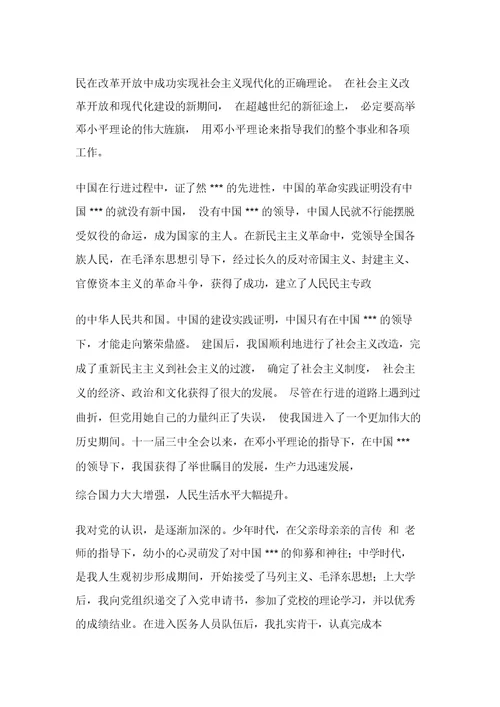 民在改革开放中成功实现社会主义现代化的正确理论。 在社会主义改革开放和现代化建设的新期间， 在超越世纪的新征途上， 必定要高举邓小平理论的伟大旗旗， 用邓小平理论来指导我们的整个事业和各项工作。

中国在行进过程中，证了然 *** 的先进性，中国的革命实践证明没有中国 *** 的就没有新中国， 没有中国 *** 的领导，中国人民就不行能摆脱受奴役的命运，成为国家的主人。在新民主主义革命中，党领导全国各族人民，在毛泽东思想引导下，经过长久的反对帝国主义、封建主义、官僚资本主义的革命斗争，获得了成功，建立了人民民主专政

的中华人民共和国。中国的建设实践证明，中国只有在中国 *** 的领导下，才能走向繁荣鼎盛。 建国后，我国顺利地进行了社会主义改造，完成了重新民主主义到社会主义的过渡， 确定了社会主义制度， 社会主义的经济、政治和文化获得了很大的发展。 尽管在行进的道路上遇到过曲折，但党用她自己的力量纠正了失误， 使我国进入了一个更加伟大的历史期间。十一届三中全会以来，在邓小平理论的指导下，在中国 *** 的领导下，我国获得了举世瞩目的发展，生产力迅速发展，

综合国力大大增强，人民生活水平大幅提升。

我对党的认识，是逐渐加深的。少年时代，在父亲母亲亲的言传 和 老师的指导下，幼小的心灵萌发了对中国 *** 的仰募和神往；中学时代，是我人生观初步形成期间，开始接受了马列主义、毛泽东思想；上大学后，我向党组织递交了入党申请书，参加了党校的理论学习，并以优秀的成绩结业。在进入医务人员队伍后，我扎实肯干，认真完成本